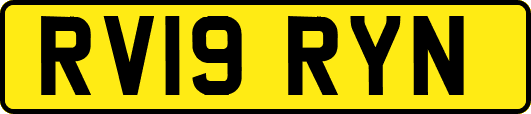 RV19 RYN